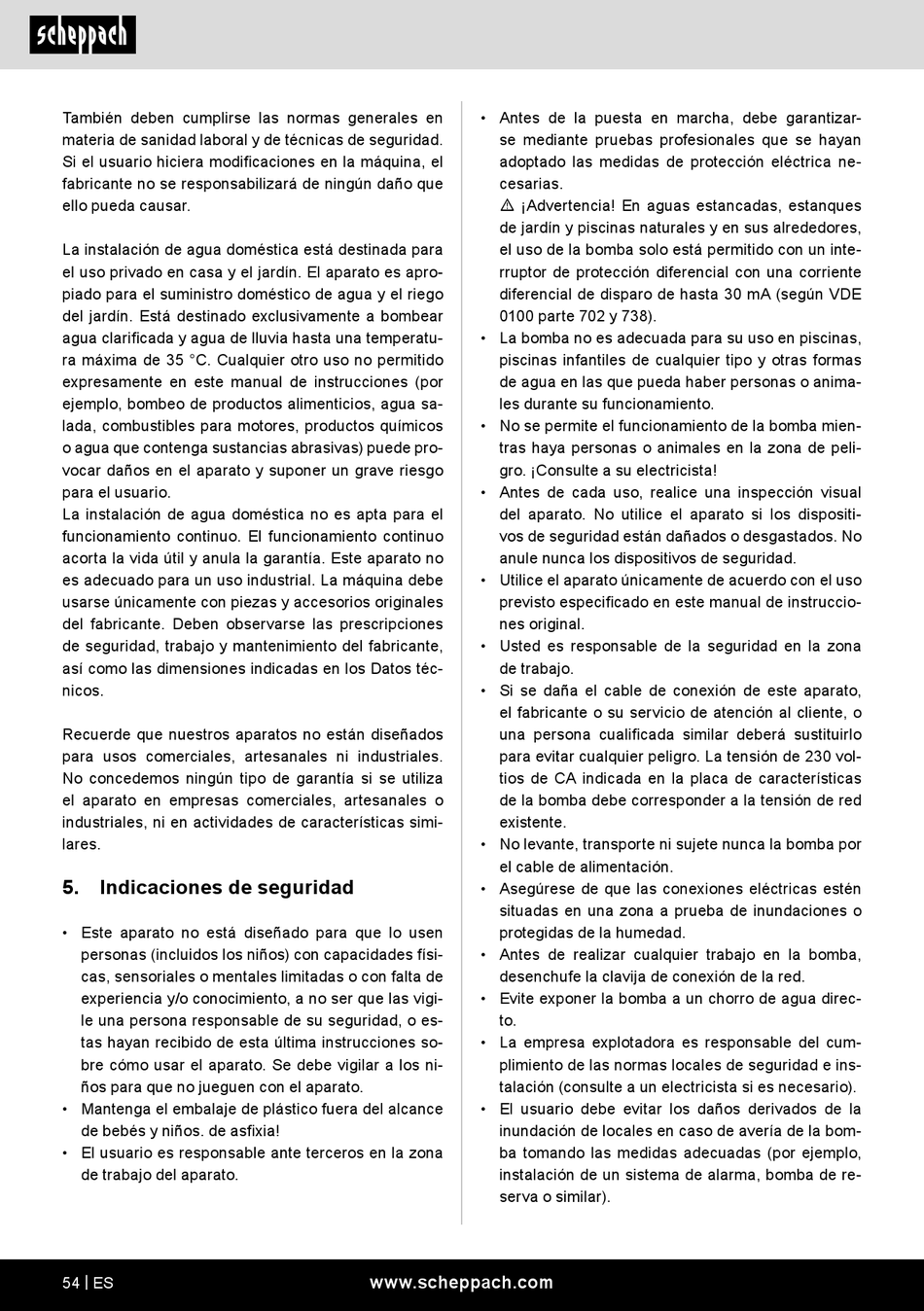 scheppach

También deben cumplirse las normas generales en materia de sanidad laboral y de técnicas de seguridad. Si el usuario hiciera modificaciones en la máquina, el fabricante no se responsabilizará de ningún daño que ello pueda causar.

La instalación de agua doméstica está destinada para el uso privado en casa y el jardín. El aparato es apropiado para el suministro doméstico de agua y el riego del jardín. Está destinado exclusivamente a bombear agua clarificada y agua de lluvia hasta una temperatura máxima de 35 °C. Cualquier otro uso no permitido expresamente en este manual de instrucciones (por ejemplo, bombeo de productos alimenticios, agua salada, combustibles para motores, productos químicos o agua que contenga sustancias abrasivas) puede provocar daños en el aparato y suponer un grave riesgo para el usuario.
La instalación de agua doméstica no es apta para el funcionamiento continuo. El funcionamiento continuo acorta la vida útil y anula la garantía. Este aparato no es adecuado para un uso industrial. La máquina debe usarse únicamente con piezas y accesorios originales del fabricante. Deben observarse las prescripciones de seguridad, trabajo y mantenimiento del fabricante, así como las dimensiones indicadas en los Datos técnicos.

Recuerde que nuestros aparatos no están diseñados para usos comerciales, artesanales ni industriales. No concedemos ningún tipo de garantía si se utiliza el aparato en empresas comerciales, artesanales o industriales, ni en actividades de características similares.

5. Indicaciones de seguridad

• Este aparato no está diseñado para que lo usen personas (incluidos los niños) con capacidades físicas, sensoriales o mentales limitadas o con falta de experiencia y/o conocimiento, a no ser que las vigile una persona responsable de su seguridad, o estas hayan recibido de esta última instrucciones sobre cómo usar el aparato. Se debe vigilar a los niños para que no jueguen con el aparato.
• Mantenga el embalaje de plástico fuera del alcance de bebés y niños. de asfixia!
• El usuario es responsable ante terceros en la zona de trabajo del aparato.

• Antes de la puesta en marcha, debe garantizarse mediante pruebas profesionales que se hayan adoptado las medidas de protección eléctrica necesarias.
⚠ ¡Advertencia! En aguas estancadas, estanques de jardín y piscinas naturales y en sus alrededores, el uso de la bomba solo está permitido con un interruptor de protección diferencial con una corriente diferencial de disparo de hasta 30 mA (según VDE 0100 parte 702 y 738).
• La bomba no es adecuada para su uso en piscinas, piscinas infantiles de cualquier tipo y otras formas de agua en las que pueda haber personas o animales durante su funcionamiento.
• No se permite el funcionamiento de la bomba mientras haya personas o animales en la zona de peligro. ¡Consulte a su electricista!
• Antes de cada uso, realice una inspección visual del aparato. No utilice el aparato si los dispositivos de seguridad están dañados o desgastados. No anule nunca los dispositivos de seguridad.
• Utilice el aparato únicamente de acuerdo con el uso previsto especificado en este manual de instrucciones original.
• Usted es responsable de la seguridad en la zona de trabajo.
• Si se daña el cable de conexión de este aparato, el fabricante o su servicio de atención al cliente, o una persona cualificada similar deberá sustituirlo para evitar cualquier peligro. La tensión de 230 voltios de CA indicada en la placa de características de la bomba debe corresponder a la tensión de red existente.
• No levante, transporte ni sujete nunca la bomba por el cable de alimentación.
• Asegúrese de que las conexiones eléctricas estén situadas en una zona a prueba de inundaciones o protegidas de la humedad.
• Antes de realizar cualquier trabajo en la bomba, desenchufe la clavija de conexión de la red.
• Evite exponer la bomba a un chorro de agua directo.
• La empresa explotadora es responsable del cumplimiento de las normas locales de seguridad e instalación (consulte a un electricista si es necesario).
• El usuario debe evitar los daños derivados de la inundación de locales en caso de avería de la bomba tomando las medidas adecuadas (por ejemplo, instalación de un sistema de alarma, bomba de reserva o similar).

54 | ES www.scheppach.com